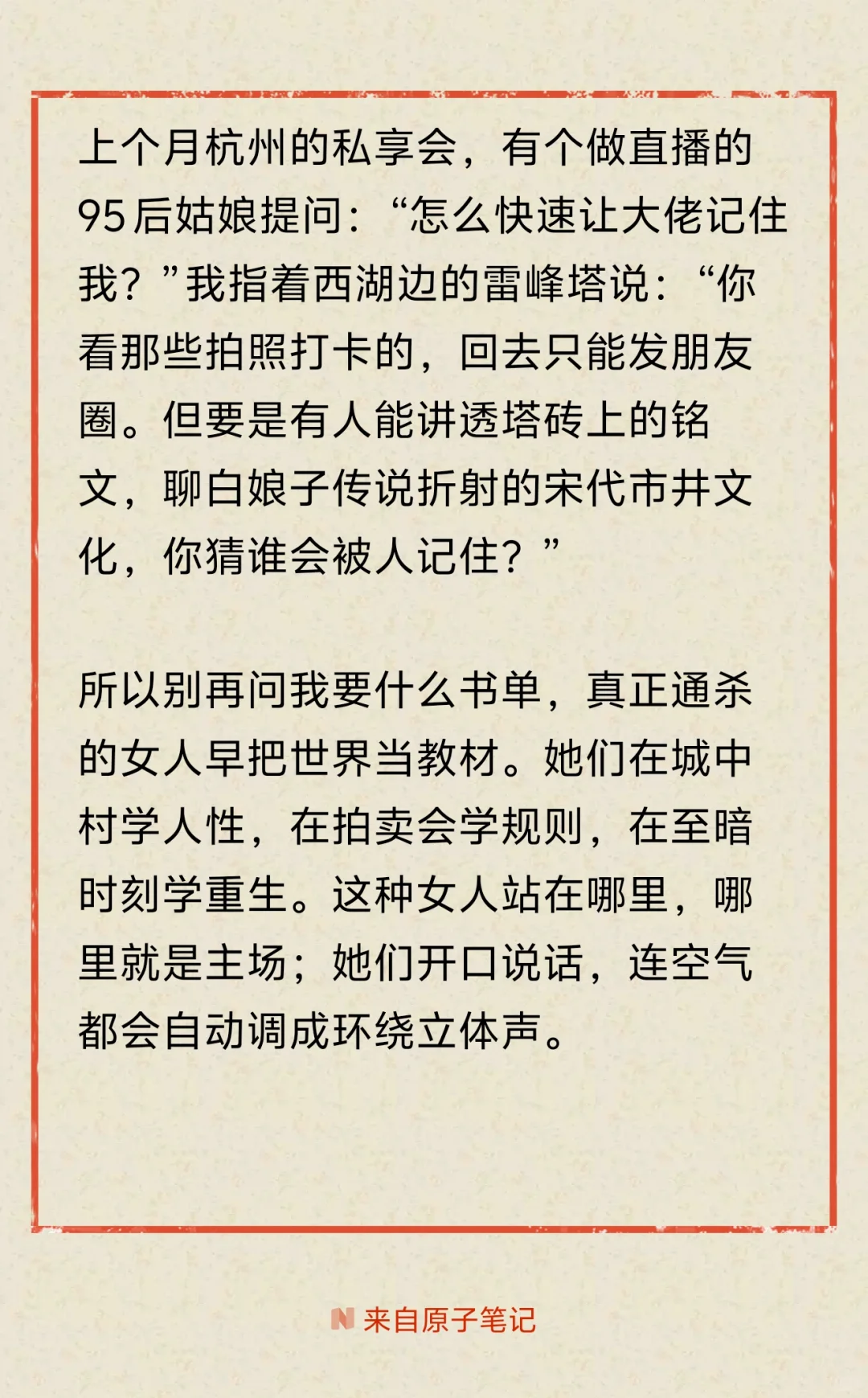 上个月杭州的私享会，有个做直播的95后姑娘提问：“怎么快速让大佬记住我？”我指着西湖边的雷峰塔说：“你看那些拍照打卡的，回去只能发朋友圈。但要是有人能讲透塔砖上的铭文，聊白娘子传说折射的宋代市井文化，你猜谁会被人记住？”

所以别再问我要什么书单，真正通杀的女人早把世界当教材。她们在城中村学人性，在拍卖会学规则，在至暗时刻学重生。这种女人站在哪里，哪里就是主场；她们开口说话，连空气都会自动调成环绕立体声。

来自原子笔记